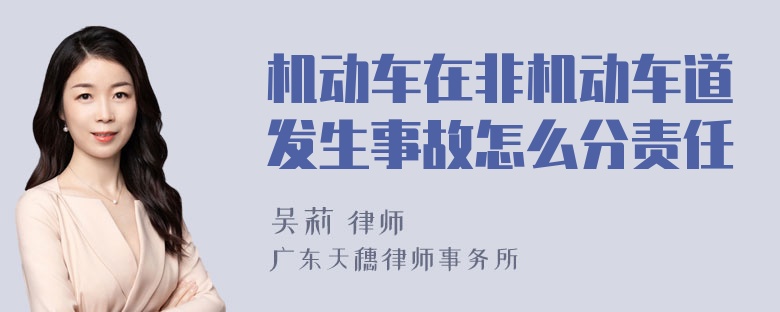 机动车在非机动车道发生事故怎么分责任

吴莉 律师

广东天穗律师事务所